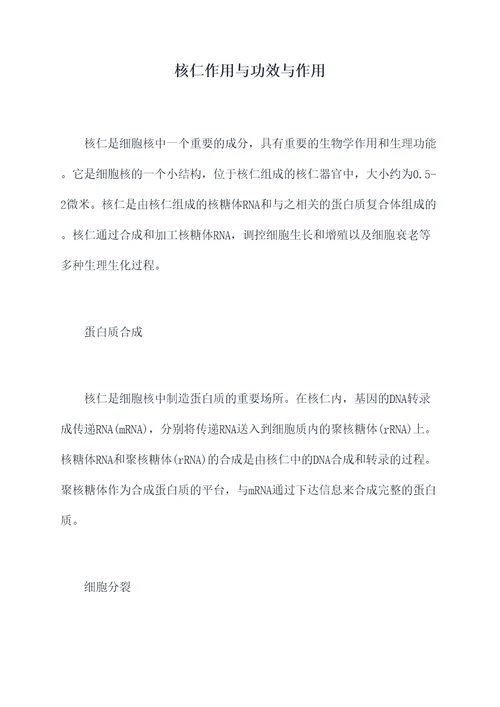 核仁作用与功效与作用

核仁是细胞核中一个重要的成分，具有重要的生物学作用和生理功能。它是细胞核的一个小结构，位于核仁组成的核仁器官中，大小约为0.5-2微米。核仁是由核仁组成的核糖体RNA和与之相关的蛋白质复合体组成的。核仁通过合成和加工核糖体RNA，调控细胞生长和增殖以及细胞衰老等多种生理生化过程。

蛋白质合成

核仁是细胞核中制造蛋白质的重要场所。在核仁内，基因的DNA转录成传递RNA(mRNA)，分别将传递RNA送入到细胞质内的聚核糖体(rRNA)上。核糖体RNA和聚核糖体(rRNA)的合成是由核仁中的DNA合成和转录的过程。聚核糖体作为合成蛋白质的平台，与mRNA通过下达信息来合成完整的蛋白质。

细胞分裂